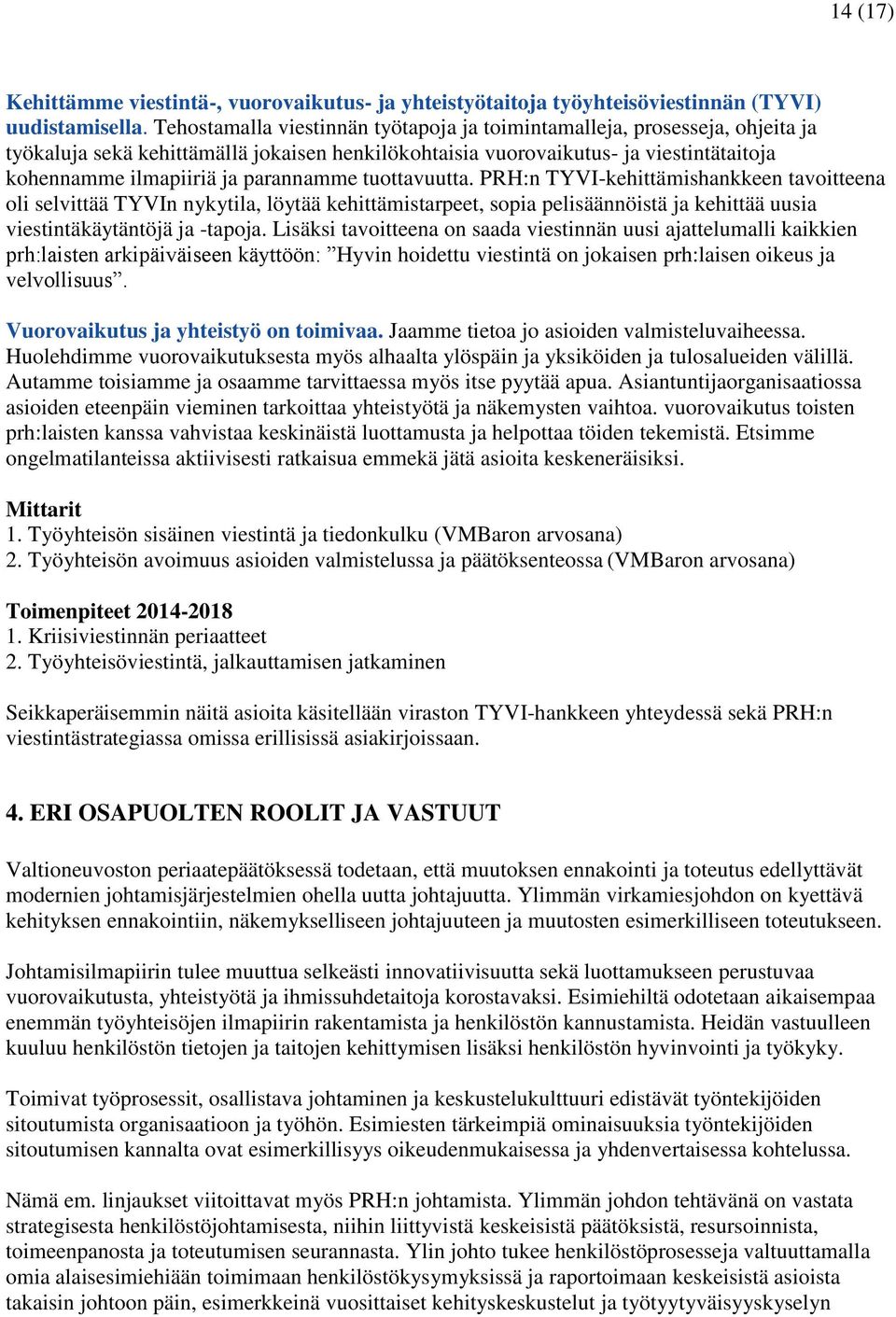 14 (17)

Kehittämme viestintä-, vuorovaikutus- ja yhteistyötaitoja työyhteisöviestinnän (TYVI) uudistamisella. Tehostamalla viestinnän työtapoja ja toimintamalleja, prosesseja, ohjeita ja työkaluja sekä kehittämällä jokaisen henkilökohtaisia vuorovaikutus- ja viestintätaitoja kohennamme ilmapiiriä ja parannamme tuottavuutta. PRH:n TYVI-kehittämishankkeen tavoitteena oli selvittää TYVIn nykytila, löytää kehittämistarpeet, sopia pelisäännöistä ja kehittää uusia viestintäkäytäntöjä ja -tapoja. Lisäksi tavoitteena on saada viestinnän uusi ajattelumalli kaikkien prh:laisten arkipäiväiseen käyttöön: ”Hyvin hoidettu viestintä on jokaisen prh:laisen oikeus ja velvollisuus”.

Vuorovaikutus ja yhteistyö on toimivaa. Jaamme tietoa jo asioiden valmisteluvaiheessa. Huolehdimme vuorovaikutuksesta myös alhaalta ylöspäin ja yksiköiden ja tulosalueiden välillä. Autamme toisiamme ja osaamme tarvittaessa myös itse pyytää apua. Asiantuntijaorganisaatiossa asioiden eteenpäin vieminen tarkoittaa yhteistyötä ja näkemysten vaihtoa. vuorovaikutus toisten prh:laisten kanssa vahvistaa keskinäistä luottamusta ja helpottaa töiden tekemistä. Etsimme ongelmatilanteissa aktiivisesti ratkaisua emmekä jätä asioita keskeneräisiksi.

Mittarit
1. Työyhteisön sisäinen viestintä ja tiedonkulku (VMBaron arvosana)
2. Työyhteisön avoimuus asioiden valmistelussa ja päätöksenteossa (VMBaron arvosana)

Toimenpiteet 2014-2018
1. Kriisiviestinnän periaatteet
2. Työyhteisöviestintä, jalkauttamisen jatkaminen

Seikkaperäisemmin näitä asioita käsitellään viraston TYVI-hankkeen yhteydessä sekä PRH:n viestintästrategiassa omissa erillisissä asiakirjoissaan.

4. ERI OSAPUOLTEN ROOLIT JA VASTUUT

Valtioneuvoston periaatepäätöksessä todetaan, että muutoksen ennakointi ja toteutus edellyttävät modernien johtamisjärjestelmien ohella uutta johtajuutta. Ylimmän virkamiesjohdon on kyettävä kehityksen ennakointiin, näkemykselliseen johtajuuteen ja muutosten esimerkilliseen toteutukseen.

Johtamisilmapiirin tulee muuttua selkeästi innovatiivisuutta sekä luottamukseen perustuvaa vuorovaikutusta, yhteistyötä ja ihmissuhdetaitoja korostavaksi. Esimiehiltä odotetaan aikaisempaa enemmän työyhteisöjen ilmapiirin rakentamista ja henkilöstön kannustamista. Heidän vastuulleen kuuluu henkilöstön tietojen ja taitojen kehittymisen lisäksi henkilöstön hyvinvointi ja työkyky.

Toimivat työprosessit, osallistava johtaminen ja keskustelukulttuuri edistävät työntekijöiden sitoutumista organisaatioon ja työhön. Esimiesten tärkeimpiä ominaisuuksia työntekijöiden sitoutumisen kannalta ovat esimerkillisyys oikeudenmukaisessa ja yhdenvertaisessa kohtelussa.

Nämä em. linjaukset viitoittavat myös PRH:n johtamista. Ylimmän johdon tehtävänä on vastata strategisesta henkilöstöjohtamisesta, niihin liittyvistä keskeisistä päätöksistä, resursoinnista, toimeenpanosta ja toteutumisen seurannasta. Ylin johto tukee henkilöstöprosesseja valtuuttamalla omia alaisesimiehiään toimimaan henkilöstökysymyksissä ja raportoimaan keskeisistä asioista takaisin johtoon päin, esimerkkeinä vuosittaiset kehityskeskustelut ja työtyytyväisyyskyselyn